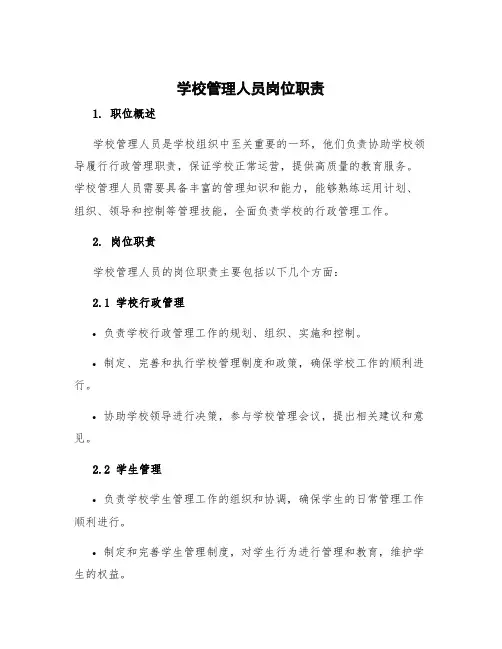 学校管理人员岗位职责

1. 职位概述

学校管理人员是学校组织中至关重要的一环，他们负责协助学校领导履行行政管理职责，保证学校正常运营，提供高质量的教育服务。学校管理人员需要具备丰富的管理知识和能力，能够熟练运用计划、组织、领导和控制等管理技能，全面负责学校的行政管理工作。

2. 岗位职责

学校管理人员的岗位职责主要包括以下几个方面：

2.1 学校行政管理

• 负责学校行政管理工作的规划、组织、实施和控制。

• 制定、完善和执行学校管理制度和政策，确保学校工作的顺利进行。

• 协助学校领导进行决策，参与学校管理会议，提出相关建议和意见。

2.2 学生管理

• 负责学校学生管理工作的组织和协调，确保学生的日常管理工作顺利进行。

• 制定和完善学生管理制度，对学生行为进行管理和教育，维护学生的权益。